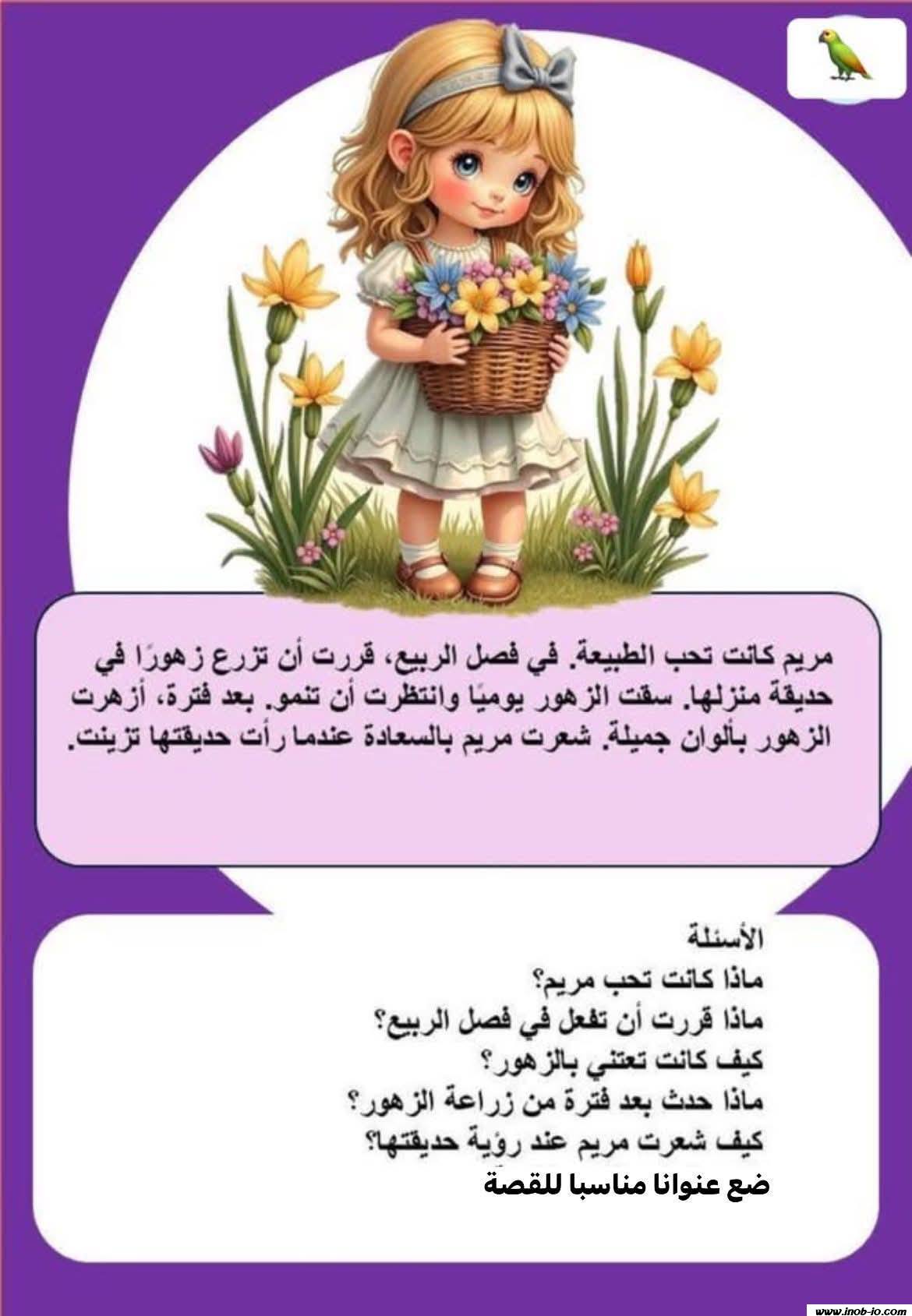 مريم كانت تحب الطبيعة. في فصل الربيع، قررت أن تزرع زهورًا في حديقة منزلها. سقت الزهور يوميًا وانتظرت أن تنمو. بعد فترة، أزهرت الزهور بألوان جميلة. شعرت مريم بالسعادة عندما رأت حديقتها تزينت.

الأسئلة
ماذا كانت تحب مريم؟
ماذا قررت أن تفعل في فصل الربيع؟
كيف كانت تعتني بالزهور؟
ماذا حدث بعد فترة من زراعة الزهور؟
كيف شعرت مريم عند رؤية حديقتها؟
ضع عنوانا مناسبا للقصة

www.inob-io.com